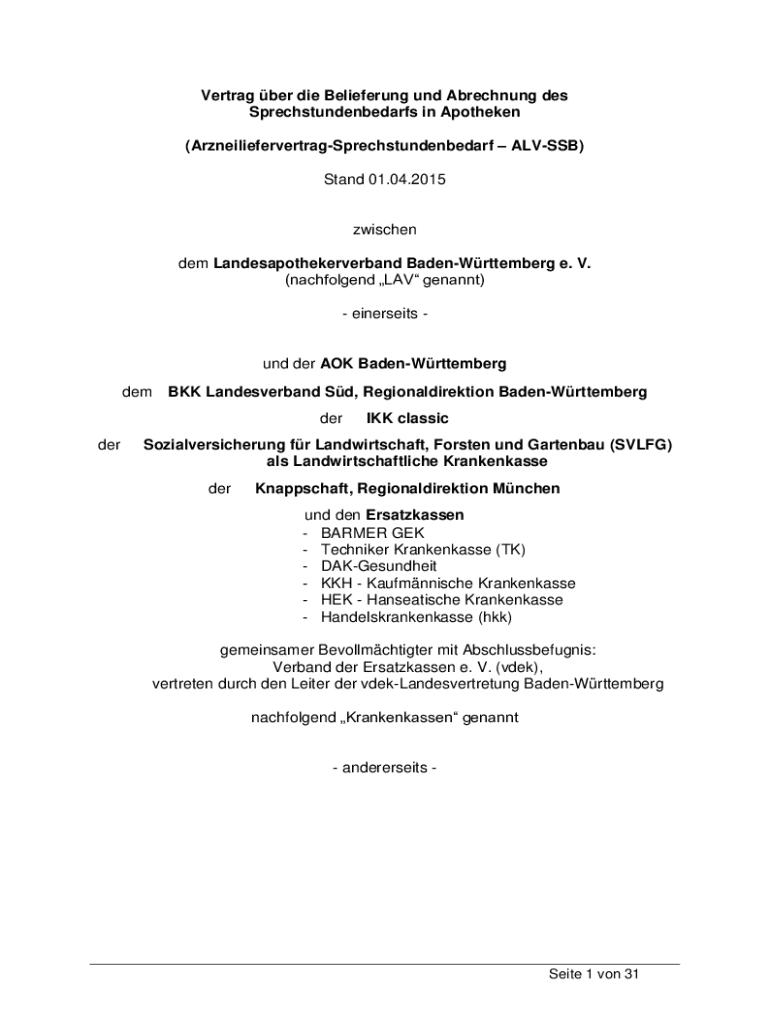 Vertrag über die Belieferung und Abrechnung des Sprechstundenbedarfs in Apotheken

(Arzneiliefervertrag-Sprechstundenbedarf – ALV-SSB)

Stand 01.04.2015

zwischen

dem Landesapothekerverband Baden-Württemberg e. V.
(nachfolgend „LAV“ genannt)

- einerseits -

und der AOK Baden-Württemberg

dem BKK Landesverband Süd, Regionaldirektion Baden-Württemberg

der IKK classic

der Sozialversicherung für Landwirtschaft, Forsten und Gartenbau (SVLFG) als Landwirtschaftliche Krankenkasse

der Knappschaft, Regionaldirektion München

und den Ersatzkassen
- BARMER GEK
- Techniker Krankenkasse (TK)
- DAK-Gesundheit
- KKH - Kaufmännische Krankenkasse
- HEK - Hanseatische Krankenkasse
- Handelskrankenkasse (hkk)

gemeinsamer Bevollmächtigter mit Abschlussbefugnis:
Verband der Ersatzkassen e. V. (vdek),
vertreten durch den Leiter der vdek-Landesvertretung Baden-Württemberg

nachfolgend „Krankenkassen“ genannt

- andererseits -

Seite 1 von 31